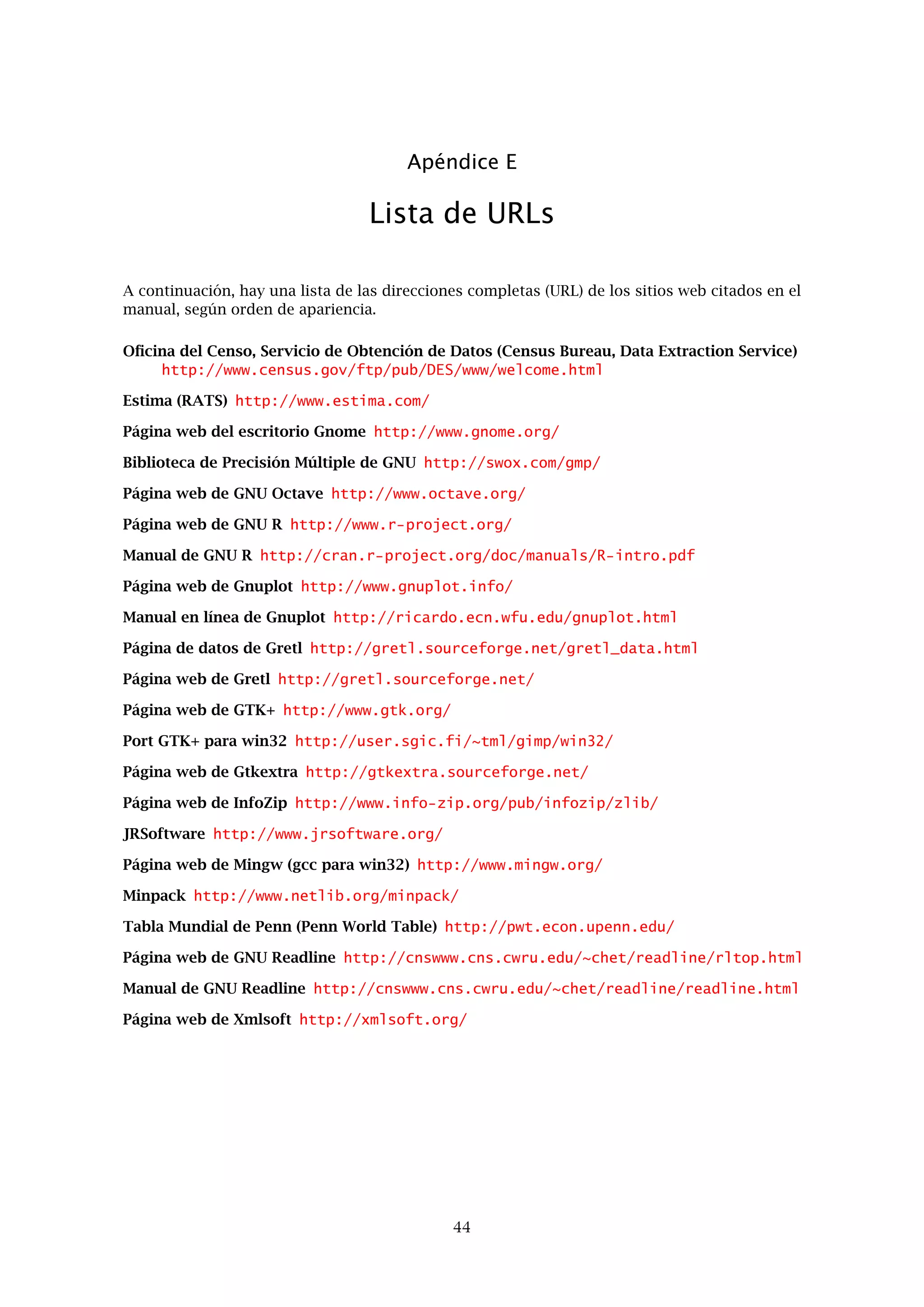 Apéndice E

Lista de URLs

A continuación, hay una lista de las direcciones completas (URL) de los sitios web citados en el manual, según orden de apariencia.

Oficina del Censo, Servicio de Obtención de Datos (Census Bureau, Data Extraction Service) http://www.census.gov/ftp/pub/DES/www/welcome.html

Estima (RATS) http://www.estima.com/

Página web del escritorio Gnome http://www.gnome.org/

Biblioteca de Precisión Múltiple de GNU http://swox.com/gmp/

Página web de GNU Octave http://www.octave.org/

Página web de GNU R http://www.r-project.org/

Manual de GNU R http://cran.r-project.org/doc/manuals/R-intro.pdf

Página web de Gnuplot http://www.gnuplot.info/

Manual en línea de Gnuplot http://ricardo.ecn.wfu.edu/gnuplot.html

Página de datos de Gretl http://gretl.sourceforge.net/gretl_data.html

Página web de Gretl http://gretl.sourceforge.net/

Página web de GTK+ http://www.gtk.org/

Port GTK+ para win32 http://user.sgic.fi/~tml/gimp/win32/

Página web de Gtkextra http://gtkextra.sourceforge.net/

Página web de InfoZip http://www.info-zip.org/pub/infozip/zlib/

JRSoftware http://www.jrsoftware.org/

Página web de Mingw (gcc para win32) http://www.mingw.org/

Minpack http://www.netlib.org/minpack/

Tabla Mundial de Penn (Penn World Table) http://pwt.econ.upenn.edu/

Página web de GNU Readline http://cnswww.cns.cwru.edu/~chet/readline/rltop.html

Manual de GNU Readline http://cnswww.cns.cwru.edu/~chet/readline/readline.html

Página web de Xmlsoft http://xmlsoft.org/

44